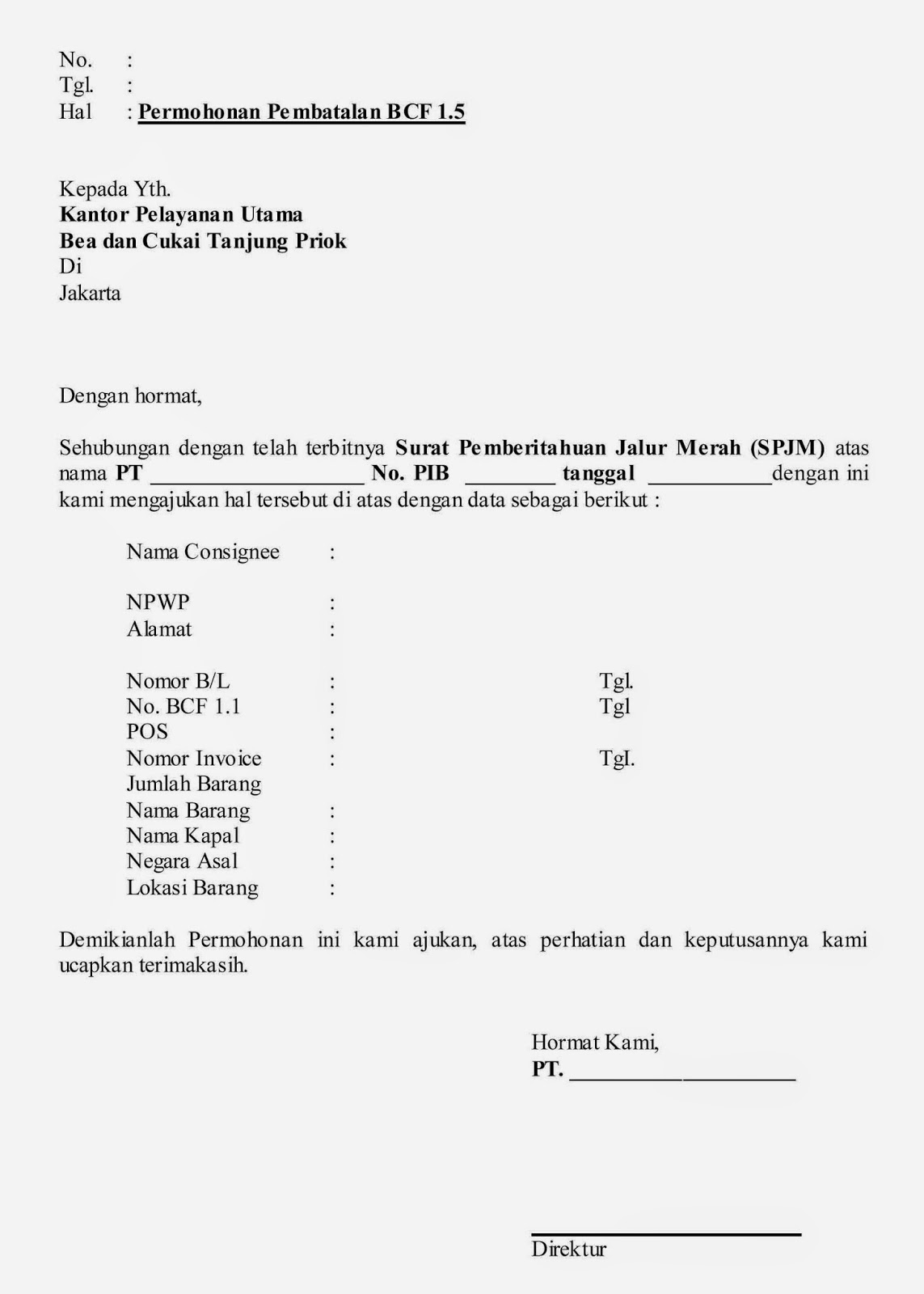 No. :
Tgl. :
Hal : Permohonan Pembatalan BCF 1.5

Kepada Yth.
Kantor Pelayanan Utama
Bea dan Cukai Tanjung Priok
Di
Jakarta

Dengan hormat,

Sehubungan dengan telah terbitnya Surat Pemberitahuan Jalur Merah (SPJM) atas nama PT ____________________ No. PIB ________ tanggal ___________dengan ini kami mengajukan hal tersebut di atas dengan data sebagai berikut :

Nama Consignee :

NPWP :
Alamat :

Nomor B/L : Tgl.
No. BCF 1.1 : Tgl
POS :
Nomor Invoice : Tgl.
Jumlah Barang
Nama Barang :
Nama Kapal :
Negara Asal :
Lokasi Barang :

Demikianlah Permohonan ini kami ajukan, atas perhatian dan keputusannya kami ucapkan terimakasih.

Hormat Kami,
PT. ____________________

Direktur